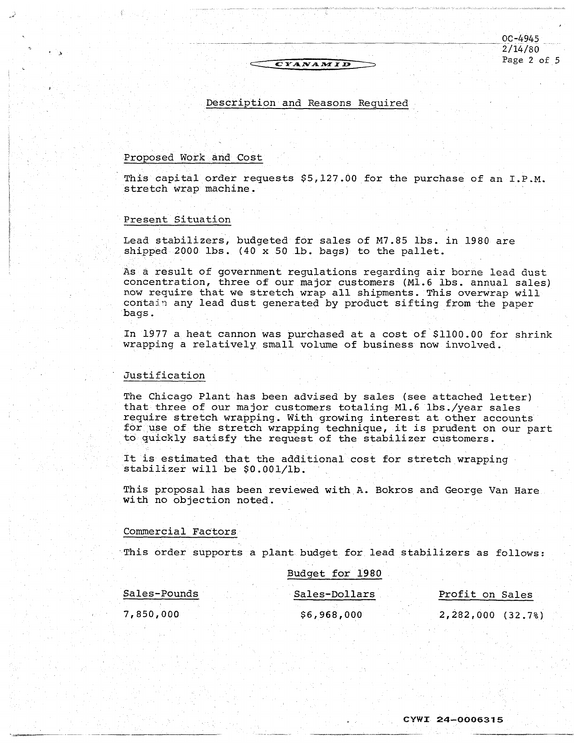 OC-4945
2/14/80
Page 2 of 5

CYANAMID

Description and Reasons Required

Proposed Work and Cost

This capital order requests $5,127.00 for the purchase of an I.P.M. stretch wrap machine.

Present Situation

Lead stabilizers, budgeted for sales of M7.85 lbs. in 1980 are shipped 2000 lbs. (40 x 50 lb. bags) to the pallet.

As a result of government regulations regarding air borne lead dust concentration, three of our major customers (M1.6 lbs. annual sales) now require that we stretch wrap all shipments. This overwrap will contain any lead dust generated by product sifting from the paper bags.

In 1977 a heat cannon was purchased at a cost of $1100.00 for shrink wrapping a relatively small volume of business now involved.

Justification

The Chicago Plant has been advised by sales (see attached letter) that three of our major customers totaling M1.6 lbs./year sales require stretch wrapping. With growing interest at other accounts for use of the stretch wrapping technique, it is prudent on our part to quickly satisfy the request of the stabilizer customers.

It is estimated that the additional cost for stretch wrapping stabilizer will be $0.001/lb.

This proposal has been reviewed with A. Bokros and George Van Hare with no objection noted.

Commercial Factors

This order supports a plant budget for lead stabilizers as follows:

Budget for 1980

| Sales-Pounds | Sales-Dollars | Profit on Sales |
|---|---|---|
| 7,850,000 | $6,968,000 | 2,282,000 (32.7%) |

CYWI 24-0006315